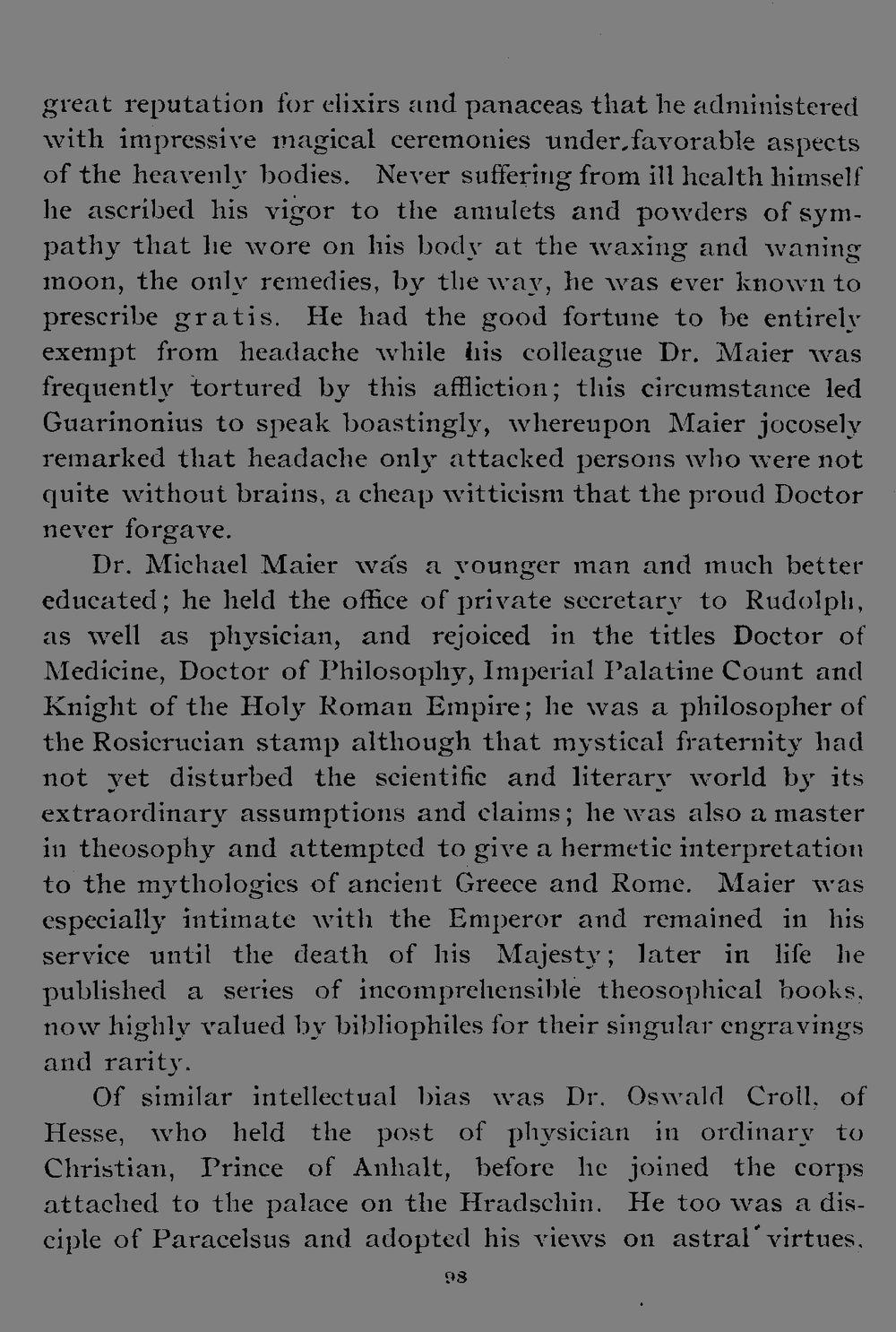 great reputation for elixirs and panaceas that he administered with impressive magical ceremonies under favorable aspects of the heavenly bodies. Never suffering from ill health himself he ascribed his vigor to the amulets and powders of sympathy that he wore on his body at the waxing and waning moon, the only remedies, by the way, he was ever known to prescribe gratis. He had the good fortune to be entirely exempt from headache while his colleague Dr. Maier was frequently tortured by this affliction; this circumstance led Guarinonius to speak boastingly, whereupon Maier jocosely remarked that headache only attacked persons who were not quite without brains, a cheap witticism that the proud Doctor never forgave.

Dr. Michael Maier was a younger man and much better educated; he held the office of private secretary to Rudolph, as well as physician, and rejoiced in the titles Doctor of Medicine, Doctor of Philosophy, Imperial Palatine Count and Knight of the Holy Roman Empire; he was a philosopher of the Rosicrucian stamp although that mystical fraternity had not yet disturbed the scientific and literary world by its extraordinary assumptions and claims; he was also a master in theosophy and attempted to give a hermetic interpretation to the mythologies of ancient Greece and Rome. Maier was especially intimate with the Emperor and remained in his service until the death of his Majesty; later in life he published a series of incomprehensible theosophical books, now highly valued by bibliophiles for their singular engravings and rarity.

Of similar intellectual bias was Dr. Oswald Croll, of Hesse, who held the post of physician in ordinary to Christian, Prince of Anhalt, before he joined the corps attached to the palace on the Hradschin. He too was a disciple of Paracelsus and adopted his views on astral virtues,

98